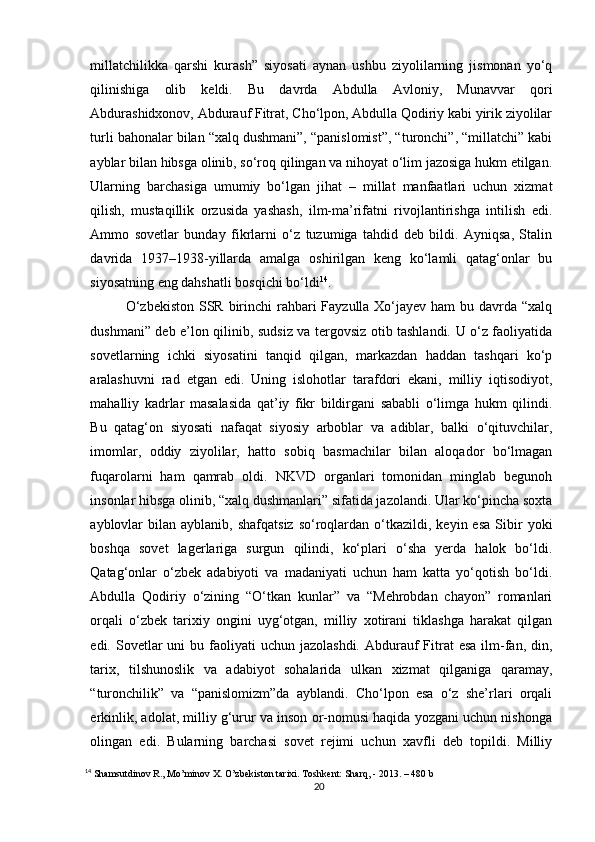 millatchilikka qarshi kurash” siyosati aynan ushbu ziyolilarning jismonan yo‘q qilinishiga olib keldi. Bu davrda Abdulla Avloniy, Munavvar qori Abdurashidxonov, Abdurauf Fitrat, Cho‘lpon, Abdulla Qodiriy kabi yirik ziyolilar turli bahonalar bilan “xalq dushmani”, “panislomist”, “turonchi”, “millatchi” kabi ayblar bilan hibsga olinib, so‘roq qilingan va nihoyat o‘lim jazosiga hukm etilgan. Ularning barchasiga umumiy bo‘lgan jihat – millat manfaatlari uchun xizmat qilish, mustaqillik orzusida yashash, ilm-ma’rifatni rivojlantirishga intilish edi. Ammo sovetlar bunday fikrlarni o‘z tuzumiga tahdid deb bildi. Ayniqsa, Stalin davrida 1937–1938-yillarda amalga oshirilgan keng ko‘lamli qatag‘onlar bu siyosatning eng dahshatli bosqichi bo‘ldi$^{14}$.

O‘zbekiston SSR birinchi rahbari Fayzulla Xo‘jayev ham bu davrda “xalq dushmani” deb e’lon qilinib, sudsiz va tergovsiz otib tashlandi. U o‘z faoliyatida sovetlarning ichki siyosatini tanqid qilgan, markazdan haddan tashqari ko‘p aralashuvni rad etgan edi. Uning islohotlar tarafdori ekani, milliy iqtisodiyot, mahalliy kadrlar masalasida qat’iy fikr bildirgani sababli o‘limga hukm qilindi. Bu qatag‘on siyosati nafaqat siyosiy arboblar va adiblar, balki o‘qituvchilar, imomlar, oddiy ziyolilar, hatto sobiq basmachilar bilan aloqador bo‘lmagan fuqarolarni ham qamrab oldi. NKVD organlari tomonidan minglab begunoh insonlar hibsga olinib, “xalq dushmanlari” sifatida jazolandi. Ular ko‘pincha soxta ayblovlar bilan ayblanib, shafqatsiz so‘roqlardan o‘tkazildi, keyin esa Sibir yoki boshqa sovet lagerlariga surgun qilindi, ko‘plari o‘sha yerda halok bo‘ldi. Qatag‘onlar o‘zbek adabiyoti va madaniyati uchun ham katta yo‘qotish bo‘ldi. Abdulla Qodiriy o‘zining “O‘tkan kunlar” va “Mehrobdan chayon” romanlari orqali o‘zbek tarixiy ongini uyg‘otgan, milliy xotirani tiklashga harakat qilgan edi. Sovetlar uni bu faoliyati uchun jazolashdi. Abdurauf Fitrat esa ilm-fan, din, tarix, tilshunoslik va adabiyot sohalarida ulkan xizmat qilganiga qaramay, “turonchilik” va “panislomizm”da ayblandi. Cho‘lpon esa o‘z she’rlari orqali erkinlik, adolat, milliy g‘urur va inson or-nomusi haqida yozgani uchun nishonga olingan edi. Bularning barchasi sovet rejimi uchun xavfli deb topildi. Milliy

$^{14}$ Shamsutdinov R., Mo’minov X. O’zbekiston tarixi. Toshkent: Sharq,- 2013. – 480 b

20